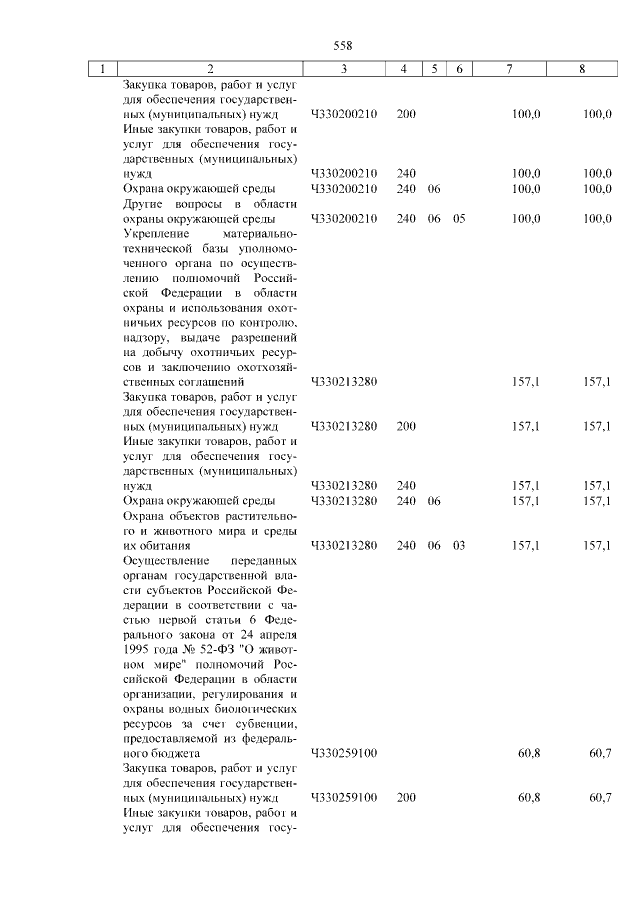 558

| 1 | 2 | 3 | 4 | 5 | 6 | 7 | 8 |
|---|---|---|---|---|---|---|---|
| | Закупка товаров, работ и услуг для обеспечения государственных (муниципальных) нужд | Ч330200210 | 200 | | | 100,0 | 100,0 |
| | Иные закупки товаров, работ и услуг для обеспечения государственных (муниципальных) нужд | Ч330200210 | 240 | | | 100,0 | 100,0 |
| | Охрана окружающей среды | Ч330200210 | 240 | 06 | | 100,0 | 100,0 |
| | Другие вопросы в области охраны окружающей среды | Ч330200210 | 240 | 06 | 05 | 100,0 | 100,0 |
| | Укрепление материально-технической базы уполномоченного органа по осуществлению полномочий Российской Федерации в области охраны и использования охотничьих ресурсов по контролю, надзору, выдаче разрешений на добычу охотничьих ресурсов и заключению охотхозяйственных соглашений | Ч330213280 | | | | 157,1 | 157,1 |
| | Закупка товаров, работ и услуг для обеспечения государственных (муниципальных) нужд | Ч330213280 | 200 | | | 157,1 | 157,1 |
| | Иные закупки товаров, работ и услуг для обеспечения государственных (муниципальных) нужд | Ч330213280 | 240 | | | 157,1 | 157,1 |
| | Охрана окружающей среды | Ч330213280 | 240 | 06 | | 157,1 | 157,1 |
| | Охрана объектов растительного и животного мира и среды их обитания | Ч330213280 | 240 | 06 | 03 | 157,1 | 157,1 |
| | Осуществление переданных органам государственной власти субъектов Российской Федерации в соответствии с частью первой статьи 6 Федерального закона от 24 апреля 1995 года № 52-ФЗ "О животном мире" полномочий Российской Федерации в области организации, регулирования и охраны водных биологических ресурсов за счет субвенции, предоставляемой из федерального бюджета | Ч330259100 | | | | 60,8 | 60,7 |
| | Закупка товаров, работ и услуг для обеспечения государственных (муниципальных) нужд | Ч330259100 | 200 | | | 60,8 | 60,7 |
| | Иные закупки товаров, работ и услуг для обеспечения госу- | | | | | | |